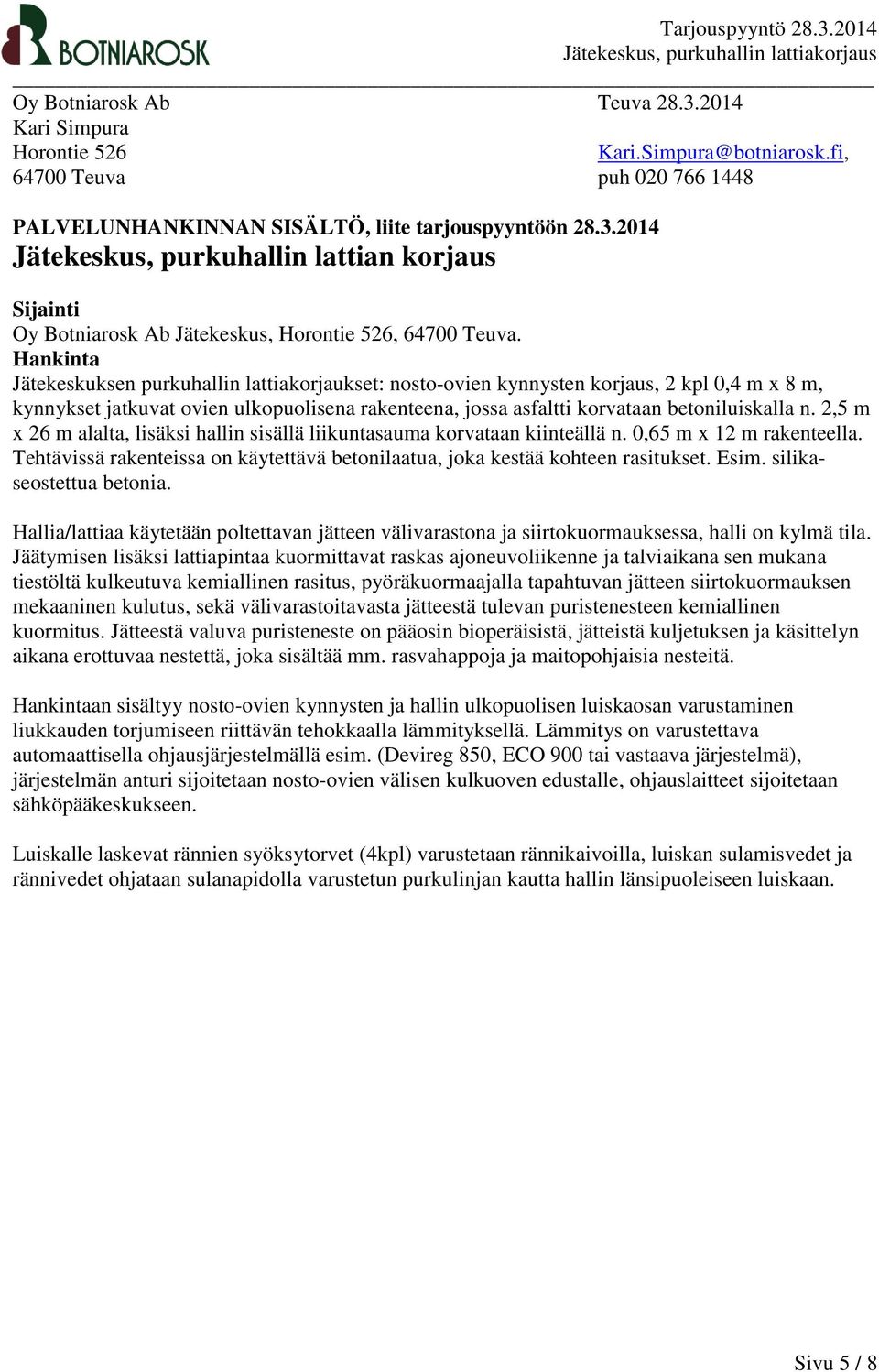 BOTNIAROSK

Tarjouspyyntö 28.3.2014
Jätekeskus, purkuhallin lattiakorjaus

Oy Botniarosk Ab
Kari Simpura
Horontie 526
64700 Teuva

Teuva 28.3.2014

Kari.Simpura@botniarosk.fi,
puh 020 766 1448

PALVELUNHANKINNAN SISÄLTÖ, liite tarjouspyyntöön 28.3.2014
Jätekeskus, purkuhallin lattian korjaus

Sijainti
Oy Botniarosk Ab Jätekeskus, Horontie 526, 64700 Teuva.
Hankinta
Jätekeskuksen purkuhallin lattiakorjaukset: nosto-ovien kynnysten korjaus, 2 kpl 0,4 m x 8 m, kynnykset jatkuvat ovien ulkopuolisena rakenteena, jossa asfaltti korvataan betoniluiskalla n. 2,5 m x 26 m alalta, lisäksi hallin sisällä liikuntasauma korvataan kiinteällä n. 0,65 m x 12 m rakenteella. Tehtävissä rakenteissa on käytettävä betonilaatua, joka kestää kohteen rasitukset. Esim. silikaseostettua betonia.

Hallia/lattiaa käytetään poltettavan jätteen välivarastona ja siirtokuormauksessa, halli on kylmä tila. Jäätymisen lisäksi lattiapintaa kuormittavat raskas ajoneuvoliikenne ja talviaikana sen mukana tiestöltä kulkeutuva kemiallinen rasitus, pyöräkuormaajalla tapahtuvan jätteen siirtokuormauksen mekaaninen kulutus, sekä välivarastoitavasta jätteestä tulevan puristenesteen kemiallinen kuormitus. Jätteestä valuva puristeneste on pääosin bioperäisistä, jätteistä kuljetuksen ja käsittelyn aikana erottuvaa nestettä, joka sisältää mm. rasvahappoja ja maitopohjaisia nesteitä.

Hankintaan sisältyy nosto-ovien kynnysten ja hallin ulkopuolisen luiskaosan varustaminen liukkauden torjumiseen riittävän tehokkaalla lämmityksellä. Lämmitys on varustettava automaattisella ohjausjärjestelmällä esim. (Devireg 850, ECO 900 tai vastaava järjestelmä), järjestelmän anturi sijoitetaan nosto-ovien välisen kulkuoven edustalle, ohjauslaitteet sijoitetaan sähköpääkeskukseen.

Luiskalle laskevat rännien syöksytorvet (4kpl) varustetaan rännikaivoilla, luiskan sulamisvedet ja rännivedet ohjataan sulanapidolla varustetun purkulinjan kautta hallin länsipuoleiseen luiskaan.

Sivu 5 / 8